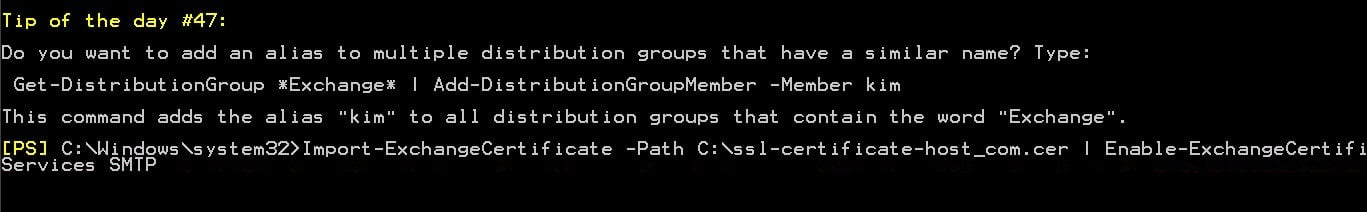 Tip of the day #47:

Do you want to add an alias to multiple distribution groups that have a similar name? Type:

Get-DistributionGroup *Exchange* | Add-DistributionGroupMember -Member kim

This command adds the alias "kim" to all distribution groups that contain the word "Exchange".

[PS] C:\Windows\system32>Import-ExchangeCertificate -Path C:\ssl-certificate-host_com.cer | Enable-ExchangeCertifi
Services SMTP